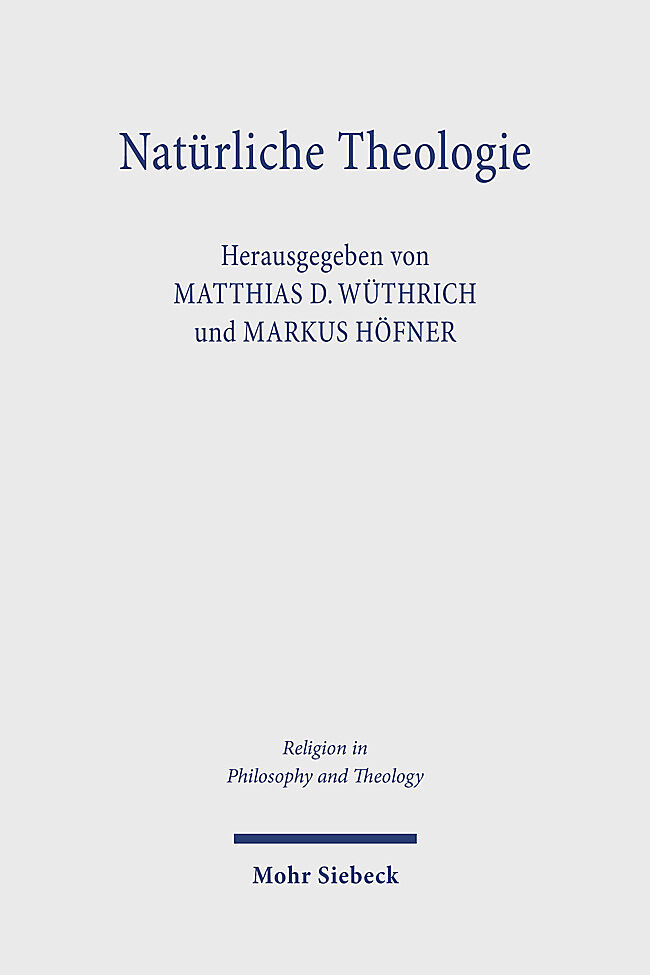 Natürliche Theologie

Herausgegeben von
MATTHIAS D. WÜTHRICH
und MARKUS HÖFNER

Religion in
Philosophy and Theology

Mohr Siebeck